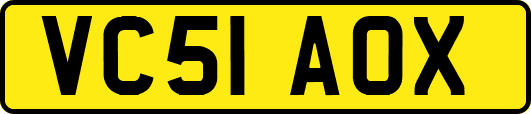 VC51 AOX